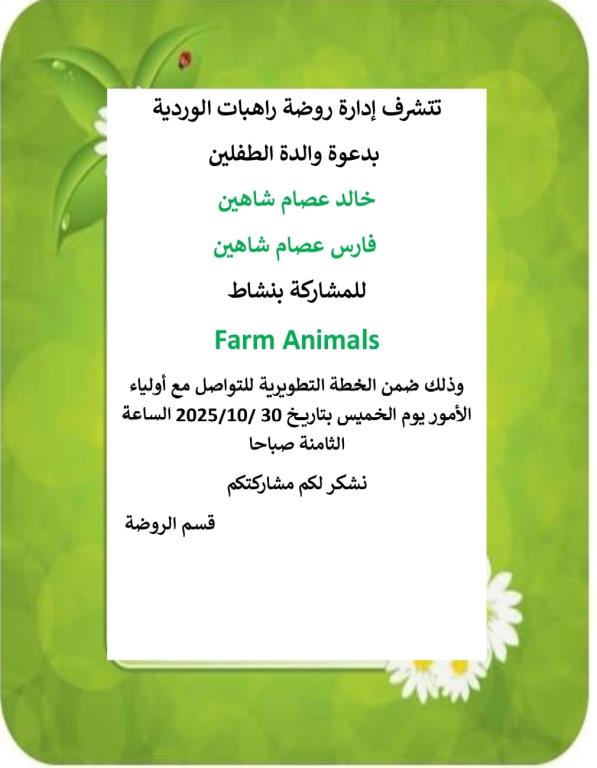 تتشرف إدارة روضة راهبات الوردية

بدعوة والدة الطفلين

خالد عصام شاهين

فارس عصام شاهين

للمشاركة بنشاط

Farm Animals

وذلك ضمن الخطة التطويرية للتواصل مع أولياء الأمور يوم الخميس بتاريخ 30 /2025/10 الساعة الثامنة صباحا

نشكر لكم مشاركتكم

قسم الروضة